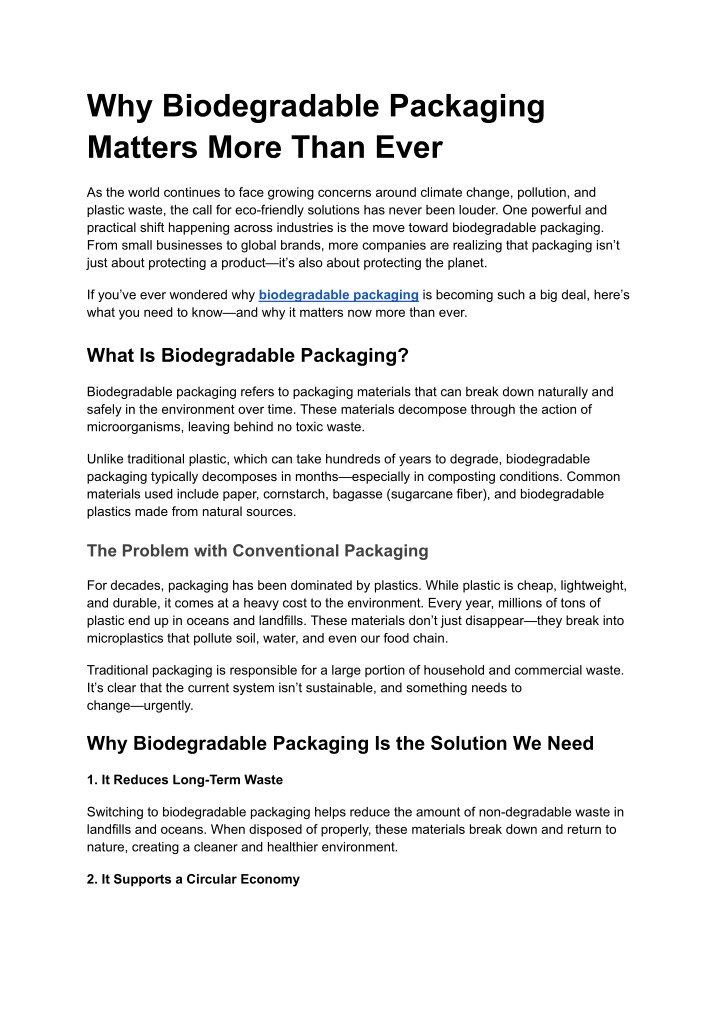 Why Biodegradable Packaging Matters More Than Ever

As the world continues to face growing concerns around climate change, pollution, and plastic waste, the call for eco-friendly solutions has never been louder. One powerful and practical shift happening across industries is the move toward biodegradable packaging. From small businesses to global brands, more companies are realizing that packaging isn't just about protecting a product—it's also about protecting the planet.

If you've ever wondered why biodegradable packaging is becoming such a big deal, here's what you need to know—and why it matters now more than ever.

What Is Biodegradable Packaging?

Biodegradable packaging refers to packaging materials that can break down naturally and safely in the environment over time. These materials decompose through the action of microorganisms, leaving behind no toxic waste.

Unlike traditional plastic, which can take hundreds of years to degrade, biodegradable packaging typically decomposes in months—especially in composting conditions. Common materials used include paper, cornstarch, bagasse (sugarcane fiber), and biodegradable plastics made from natural sources.

The Problem with Conventional Packaging

For decades, packaging has been dominated by plastics. While plastic is cheap, lightweight, and durable, it comes at a heavy cost to the environment. Every year, millions of tons of plastic end up in oceans and landfills. These materials don't just disappear—they break into microplastics that pollute soil, water, and even our food chain.

Traditional packaging is responsible for a large portion of household and commercial waste. It's clear that the current system isn't sustainable, and something needs to change—urgently.

Why Biodegradable Packaging Is the Solution We Need

1. It Reduces Long-Term Waste

Switching to biodegradable packaging helps reduce the amount of non-degradable waste in landfills and oceans. When disposed of properly, these materials break down and return to nature, creating a cleaner and healthier environment.

2. It Supports a Circular Economy